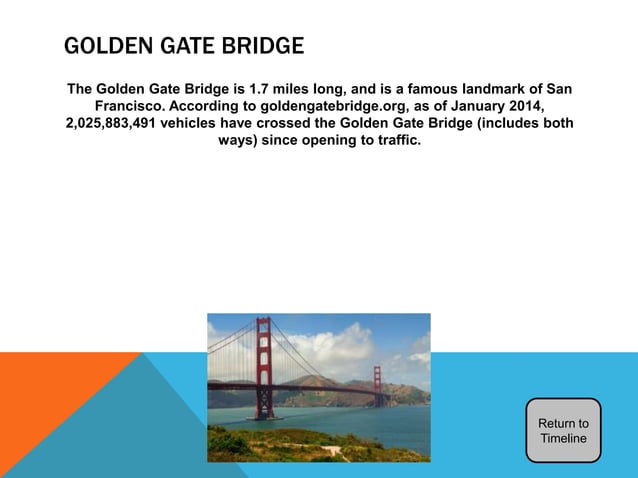 GOLDEN GATE BRIDGE

The Golden Gate Bridge is 1.7 miles long, and is a famous landmark of San Francisco. According to goldengatebridge.org, as of January 2014, 2,025,883,491 vehicles have crossed the Golden Gate Bridge (includes both ways) since opening to traffic.

Return to Timeline